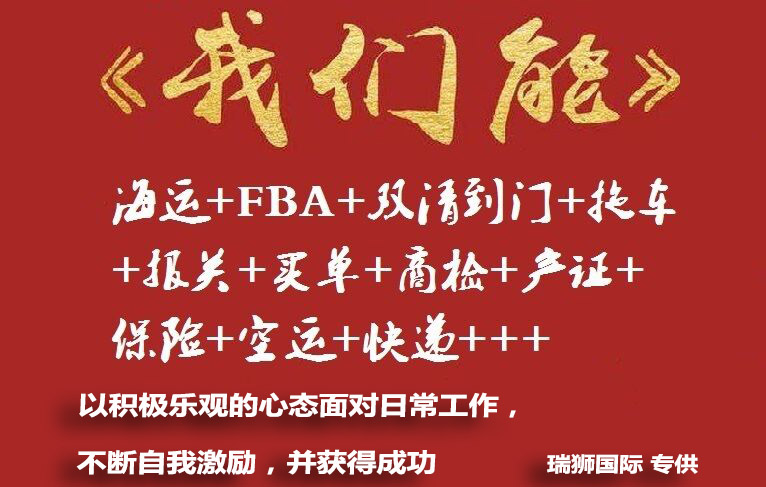 《我们能》

海运+FBA+双清到门+拖车+报关+买单+商检+产证+保险+空运+快递+++

以积极乐观的心态面对日常工作，

不断自我激励，并获得成功

瑞狮国际 专供